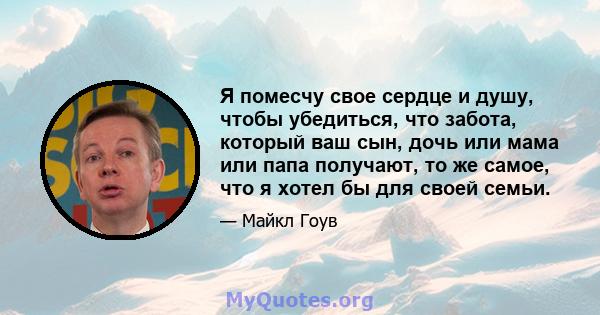 Я помесчу свое сердце и душу, чтобы убедиться, что забота, который ваш сын, дочь или мама или папа получают, то же самое, что я хотел бы для своей семьи.

— Майкл Гоув

MyQuotes.org